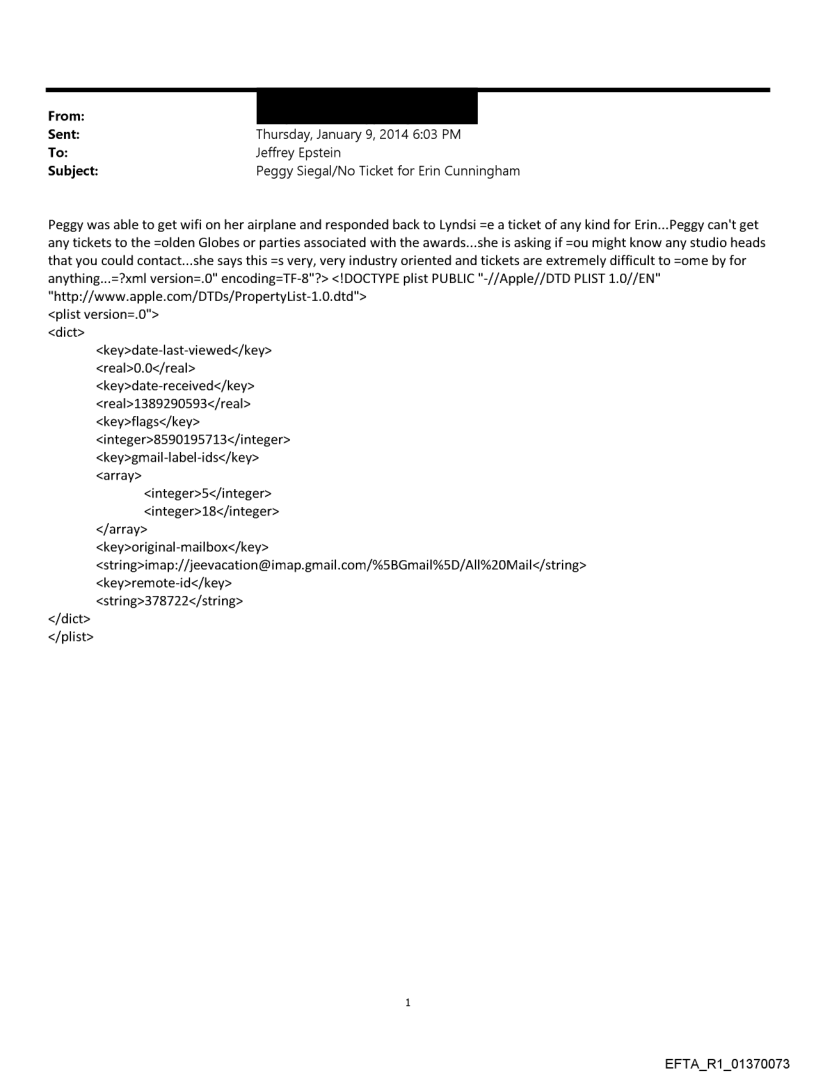 From:
Sent: Thursday, January 9, 2014 6:03 PM
To: Jeffrey Epstein
Subject: Peggy Siegal/No Ticket for Erin Cunningham

Peggy was able to get wifi on her airplane and responded back to Lyndsi =e a ticket of any kind for Erin...Peggy can't get any tickets to the =olden Globes or parties associated with the awards...she is asking if =ou might know any studio heads that you could contact...she says this =s very, very industry oriented and tickets are extremely difficult to =ome by for anything...=?xml version=.0" encoding=TF-8"?> <!DOCTYPE plist PUBLIC "-//Apple//DTD PLIST 1.0//EN" "http://www.apple.com/DTDs/PropertyList-1.0.dtd">
<plist version=.0">
<dict>
<key>date-last-viewed</key>
<real>0.0</real>
<key>date-received</key>
<real>1389290593</real>
<key>flags</key>
<integer>8590195713</integer>
<key>gmail-label-ids</key>
<array>
<integer>5</integer>
<integer>18</integer>
</array>
<key>original-mailbox</key>
<string>imap://jeevacation@imap.gmail.com/%5BGmail%5D/All%20Mail</string>
<key>remote-id</key>
<string>378722</string>
</dict>
</plist>

1

EFTA_R1_01370073